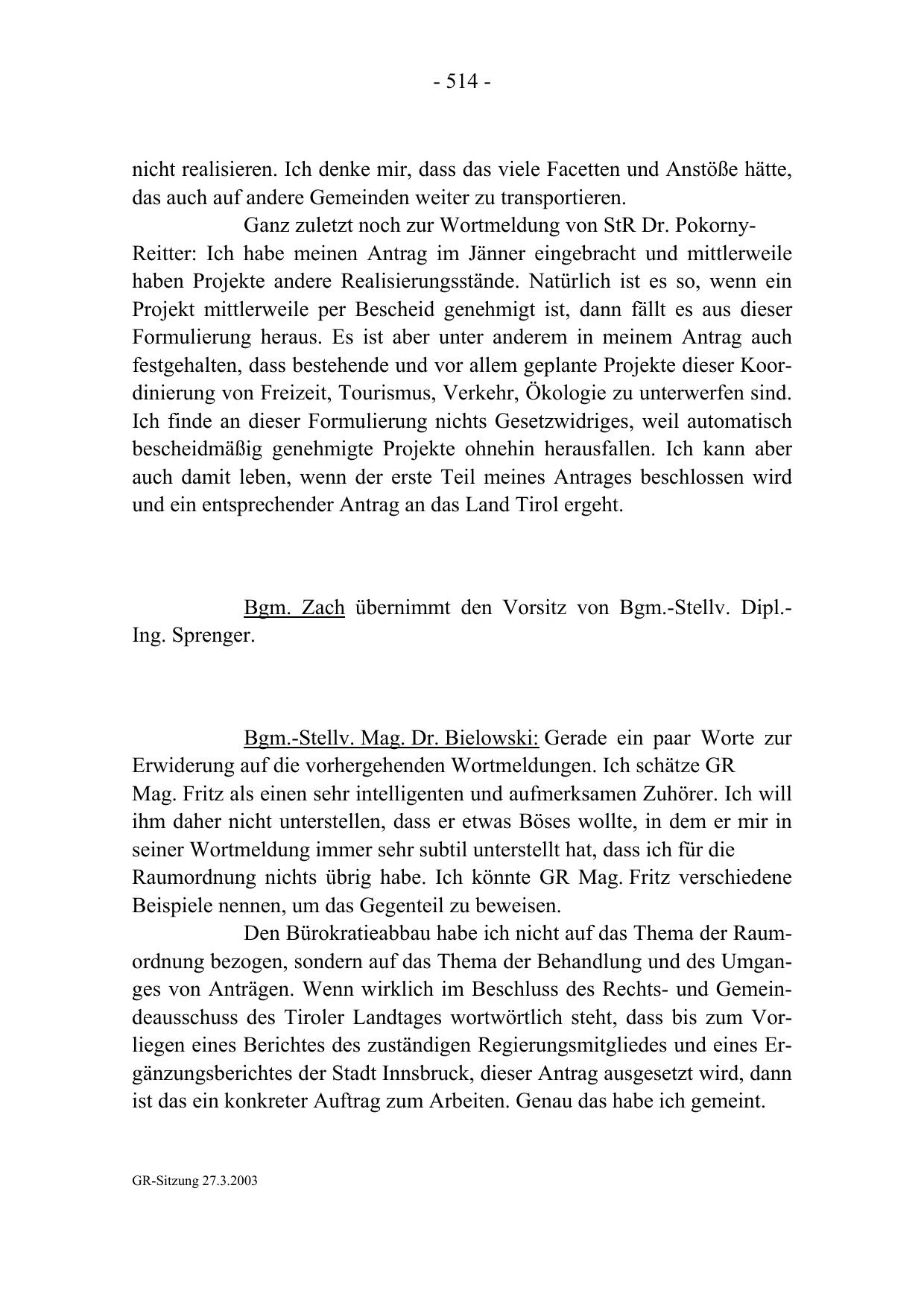 - 514 -

nicht realisieren. Ich denke mir, dass das viele Facetten und Anstöße hätte, das auch auf andere Gemeinden weiter zu transportieren.

Ganz zuletzt noch zur Wortmeldung von StR Dr. Pokorny-Reitter: Ich habe meinen Antrag im Jänner eingebracht und mittlerweile haben Projekte andere Realisierungsstände. Natürlich ist es so, wenn ein Projekt mittlerweile per Bescheid genehmigt ist, dann fällt es aus dieser Formulierung heraus. Es ist aber unter anderem in meinem Antrag auch festgehalten, dass bestehende und vor allem geplante Projekte dieser Koordinierung von Freizeit, Tourismus, Verkehr, Ökologie zu unterwerfen sind. Ich finde an dieser Formulierung nichts Gesetzwidriges, weil automatisch bescheidmäßig genehmigte Projekte ohnehin herausfallen. Ich kann aber auch damit leben, wenn der erste Teil meines Antrages beschlossen wird und ein entsprechender Antrag an das Land Tirol ergeht.

Bgm. Zach übernimmt den Vorsitz von Bgm.-Stellv. Dipl.-Ing. Sprenger.

Bgm.-Stellv. Mag. Dr. Bielowski: Gerade ein paar Worte zur Erwiderung auf die vorhergehenden Wortmeldungen. Ich schätze GR Mag. Fritz als einen sehr intelligenten und aufmerksamen Zuhörer. Ich will ihm daher nicht unterstellen, dass er etwas Böses wollte, in dem er mir in seiner Wortmeldung immer sehr subtil unterstellt hat, dass ich für die Raumordnung nichts übrig habe. Ich könnte GR Mag. Fritz verschiedene Beispiele nennen, um das Gegenteil zu beweisen.

Den Bürokratieabbau habe ich nicht auf das Thema der Raumordnung bezogen, sondern auf das Thema der Behandlung und des Umganges von Anträgen. Wenn wirklich im Beschluss des Rechts- und Gemeindeausschuss des Tiroler Landtages wortwörtlich steht, dass bis zum Vorliegen eines Berichtes des zuständigen Regierungsmitgliedes und eines Ergänzungsberichtes der Stadt Innsbruck, dieser Antrag ausgesetzt wird, dann ist das ein konkreter Auftrag zum Arbeiten. Genau das habe ich gemeint.

GR-Sitzung 27.3.2003